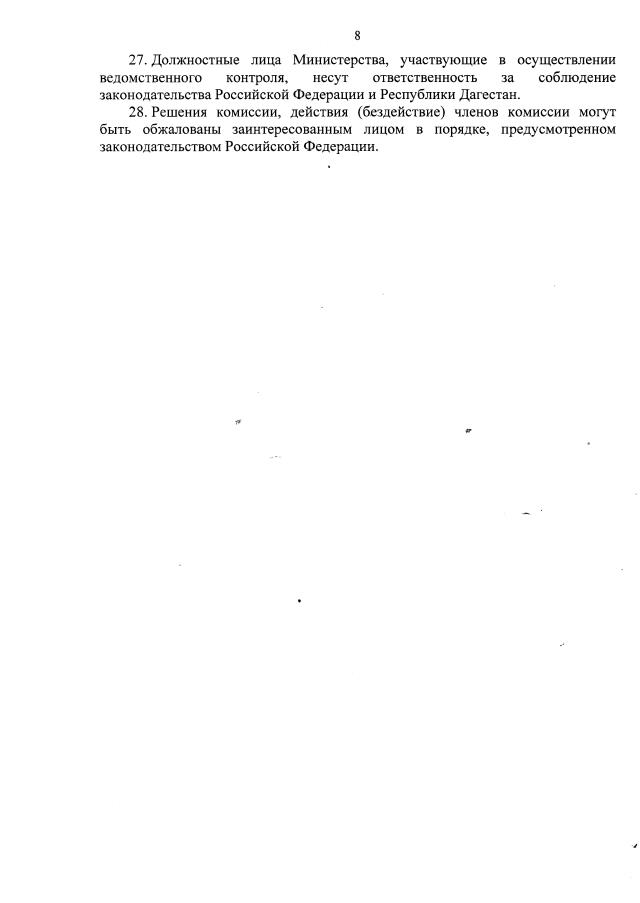 8

27. Должностные лица Министерства, участвующие в осуществлении ведомственного контроля, несут ответственность за соблюдение законодательства Российской Федерации и Республики Дагестан.

28. Решения комиссии, действия (бездействие) членов комиссии могут быть обжалованы заинтересованным лицом в порядке, предусмотренном законодательством Российской Федерации.